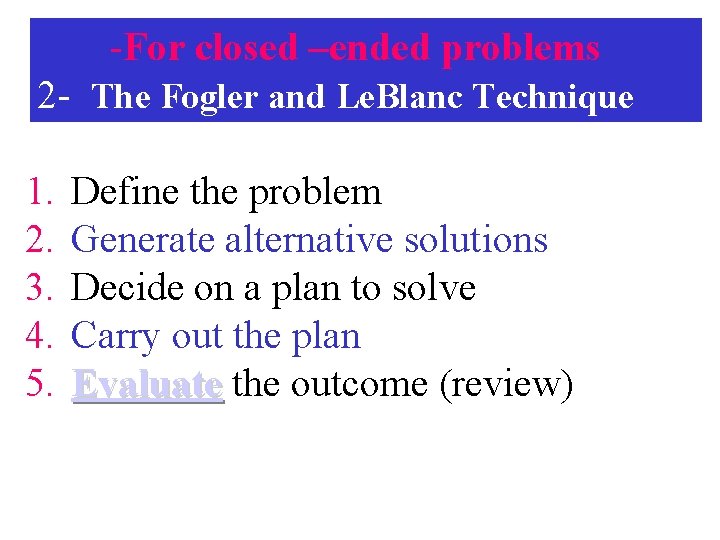 -For closed –ended problems
2- The Fogler and LeBlanc Technique

1. Define the problem
2. Generate alternative solutions
3. Decide on a plan to solve
4. Carry out the plan
5. Evaluate the outcome (review)